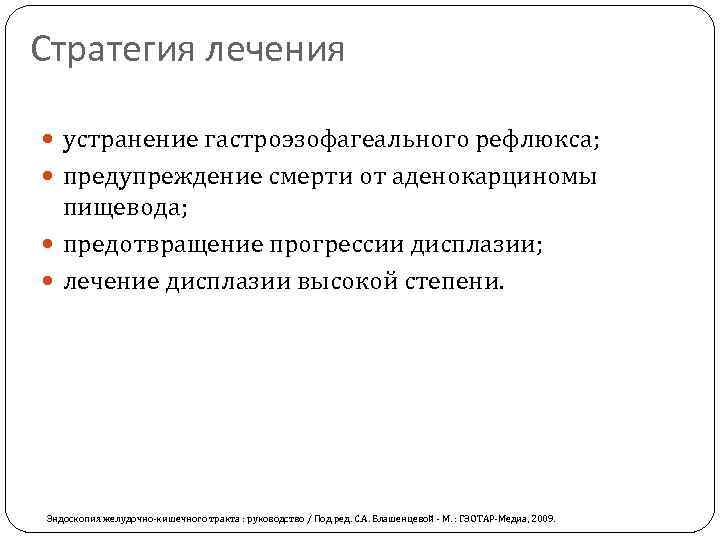 Стратегия лечения

устранение гастроэзофагеального рефлюкса;

предупреждение смерти от аденокарциномы пищевода;

предотвращение прогрессии дисплазии;

лечение дисплазии высокой степени.

Эндоскопия желудочно-кишечного тракта : руководство / Под ред. С.А. Блашенцевой - М. : ГЭОТАР-Медиа, 2009.